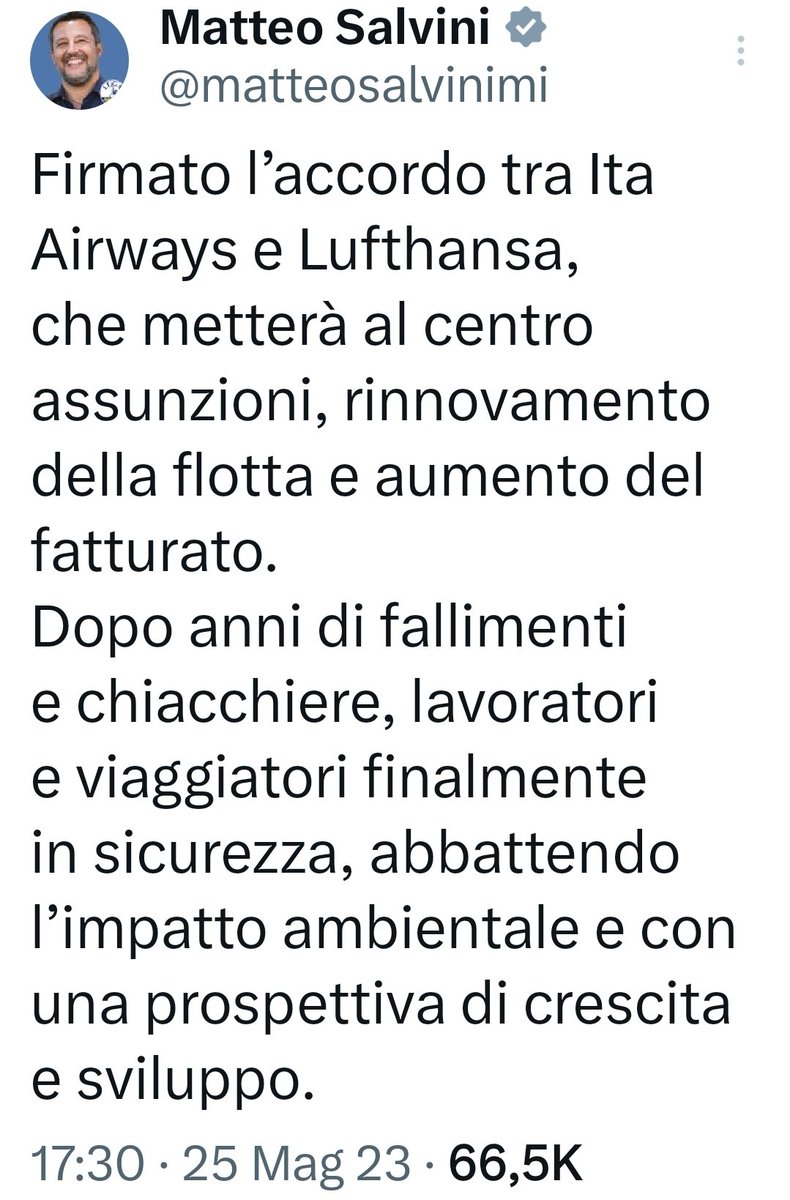 Matteo Salvini
@matteosalvinimi

Firmato l’accordo tra Ita Airways e Lufthansa, che metterà al centro assunzioni, rinnovamento della flotta e aumento del fatturato.
Dopo anni di fallimenti e chiacchiere, lavoratori e viaggiatori finalmente in sicurezza, abbattendo l’impatto ambientale e con una prospettiva di crescita e sviluppo.

17:30 · 25 Mag 23 · 66,5K